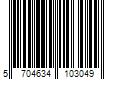 5 704634 103049